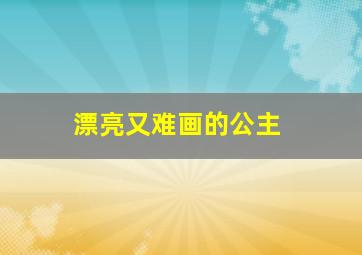 漂亮又难画的公主